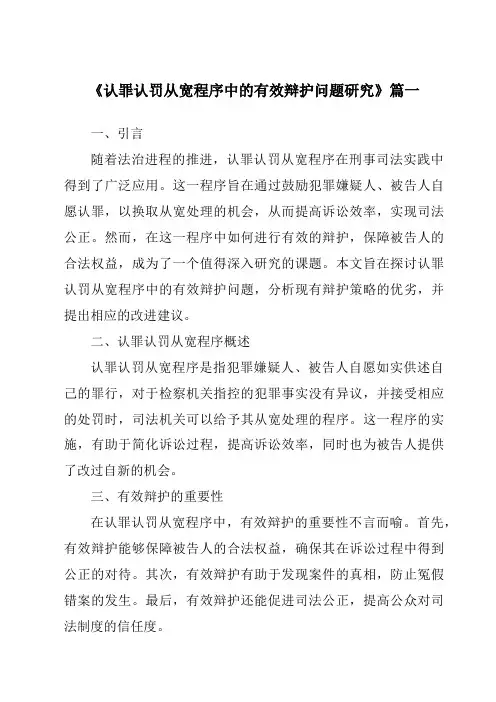 《认罪认罚从宽程序中的有效辩护问题研究》篇一

一、引言

随着法治进程的推进，认罪认罚从宽程序在刑事司法实践中得到了广泛应用。这一程序旨在通过鼓励犯罪嫌疑人、被告人自愿认罪，以换取从宽处理的机会，从而提高诉讼效率，实现司法公正。然而，在这一程序中如何进行有效的辩护，保障被告人的合法权益，成为了一个值得深入研究的课题。本文旨在探讨认罪认罚从宽程序中的有效辩护问题，分析现有辩护策略的优劣，并提出相应的改进建议。

二、认罪认罚从宽程序概述

认罪认罚从宽程序是指犯罪嫌疑人、被告人自愿如实供述自己的罪行，对于检察机关指控的犯罪事实没有异议，并接受相应的处罚时，司法机关可以给予其从宽处理的程序。这一程序的实施，有助于简化诉讼过程，提高诉讼效率，同时也为被告人提供了改过自新的机会。

三、有效辩护的重要性

在认罪认罚从宽程序中，有效辩护的重要性不言而喻。首先，有效辩护能够保障被告人的合法权益，确保其在诉讼过程中得到公正的对待。其次，有效辩护有助于发现案件的真相，防止冤假错案的发生。最后，有效辩护还能促进司法公正，提高公众对司法制度的信任度。